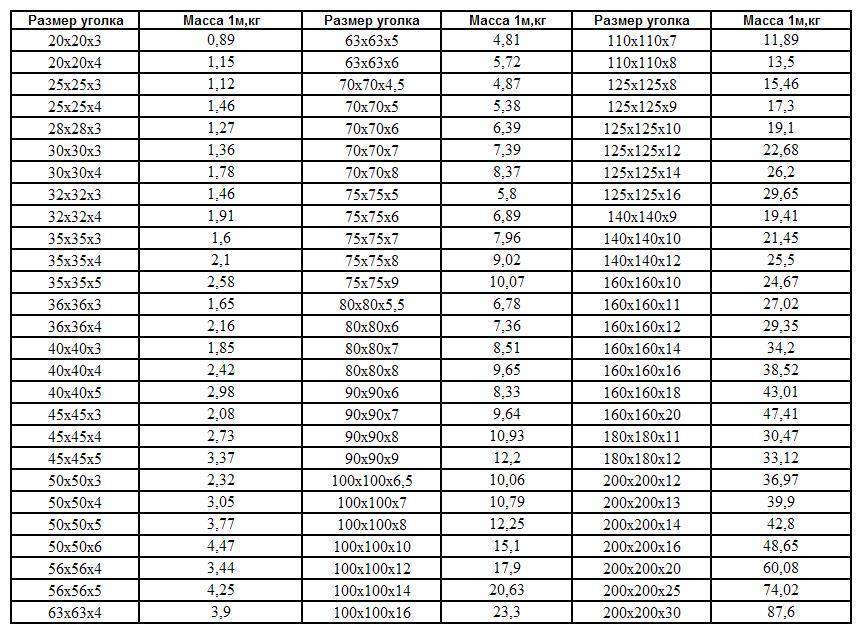 | Размер уголка | Масса 1м,кг | Размер уголка | Масса 1м,кг | Размер уголка | Масса 1м,кг |
|---|---|---|---|---|---|
| 20x20x3 | 0,89 | 63x63x5 | 4,81 | 110x110x7 | 11,89 |
| 20x20x4 | 1,15 | 63x63x6 | 5,72 | 110x110x8 | 13,5 |
| 25x25x3 | 1,12 | 70x70x4,5 | 4,87 | 125x125x8 | 15,46 |
| 25x25x4 | 1,46 | 70x70x5 | 5,38 | 125x125x9 | 17,3 |
| 28x28x3 | 1,27 | 70x70x6 | 6,39 | 125x125x10 | 19,1 |
| 30x30x3 | 1,36 | 70x70x7 | 7,39 | 125x125x12 | 22,68 |
| 30x30x4 | 1,78 | 70x70x8 | 8,37 | 125x125x14 | 26,2 |
| 32x32x3 | 1,46 | 75x75x5 | 5,8 | 125x125x16 | 29,65 |
| 32x32x4 | 1,91 | 75x75x6 | 6,89 | 140x140x9 | 19,41 |
| 35x35x3 | 1,6 | 75x75x7 | 7,96 | 140x140x10 | 21,45 |
| 35x35x4 | 2,1 | 75x75x8 | 9,02 | 140x140x12 | 25,5 |
| 35x35x5 | 2,58 | 75x75x9 | 10,07 | 160x160x10 | 24,67 |
| 36x36x3 | 1,65 | 80x80x5,5 | 6,78 | 160x160x11 | 27,02 |
| 36x36x4 | 2,16 | 80x80x6 | 7,36 | 160x160x12 | 29,35 |
| 40x40x3 | 1,85 | 80x80x7 | 8,51 | 160x160x14 | 34,2 |
| 40x40x4 | 2,42 | 80x80x8 | 9,65 | 160x160x16 | 38,52 |
| 40x40x5 | 2,98 | 90x90x6 | 8,33 | 160x160x18 | 43,01 |
| 45x45x3 | 2,08 | 90x90x7 | 9,64 | 160x160x20 | 47,41 |
| 45x45x4 | 2,73 | 90x90x8 | 10,93 | 180x180x11 | 30,47 |
| 45x45x5 | 3,37 | 90x90x9 | 12,2 | 180x180x12 | 33,12 |
| 50x50x3 | 2,32 | 100x100x6,5 | 10,06 | 200x200x12 | 36,97 |
| 50x50x4 | 3,05 | 100x100x7 | 10,79 | 200x200x13 | 39,9 |
| 50x50x5 | 3,77 | 100x100x8 | 12,25 | 200x200x14 | 42,8 |
| 50x50x6 | 4,47 | 100x100x10 | 15,1 | 200x200x16 | 48,65 |
| 56x56x4 | 3,44 | 100x100x12 | 17,9 | 200x200x20 | 60,08 |
| 56x56x5 | 4,25 | 100x100x14 | 20,63 | 200x200x25 | 74,02 |
| 63x63x4 | 3,9 | 100x100x16 | 23,3 | 200x200x30 | 87,6 |